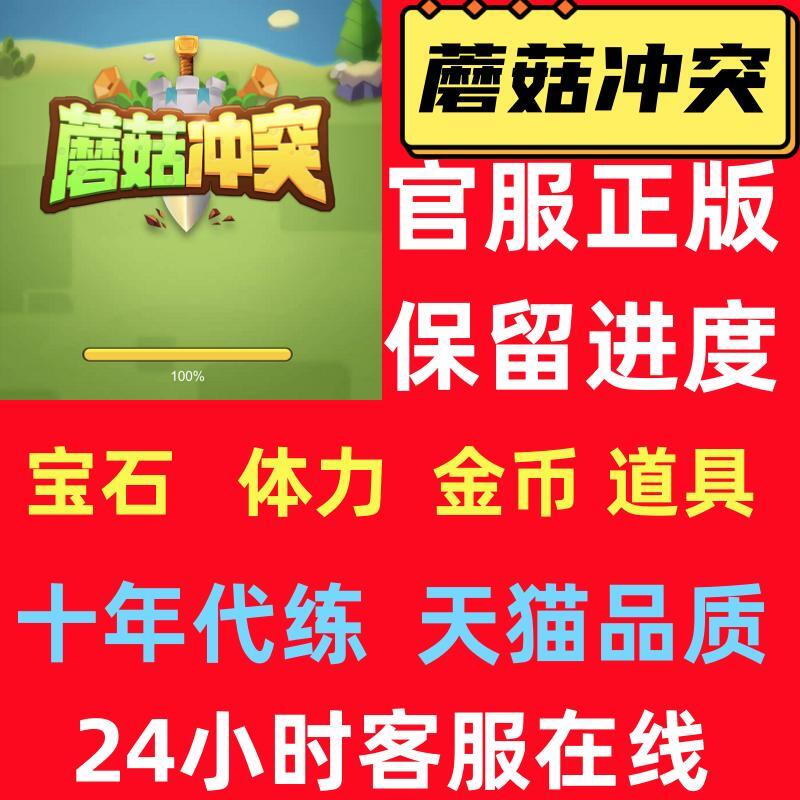 蘑菇冲突

100%

蘑菇冲突

官服正版

保留进度

宝石 体力 金币 道具

十年代练 天猫品质

24小时客服在线